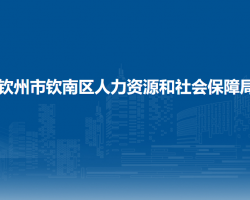 钦州市钦南区人力资源和社会保障局